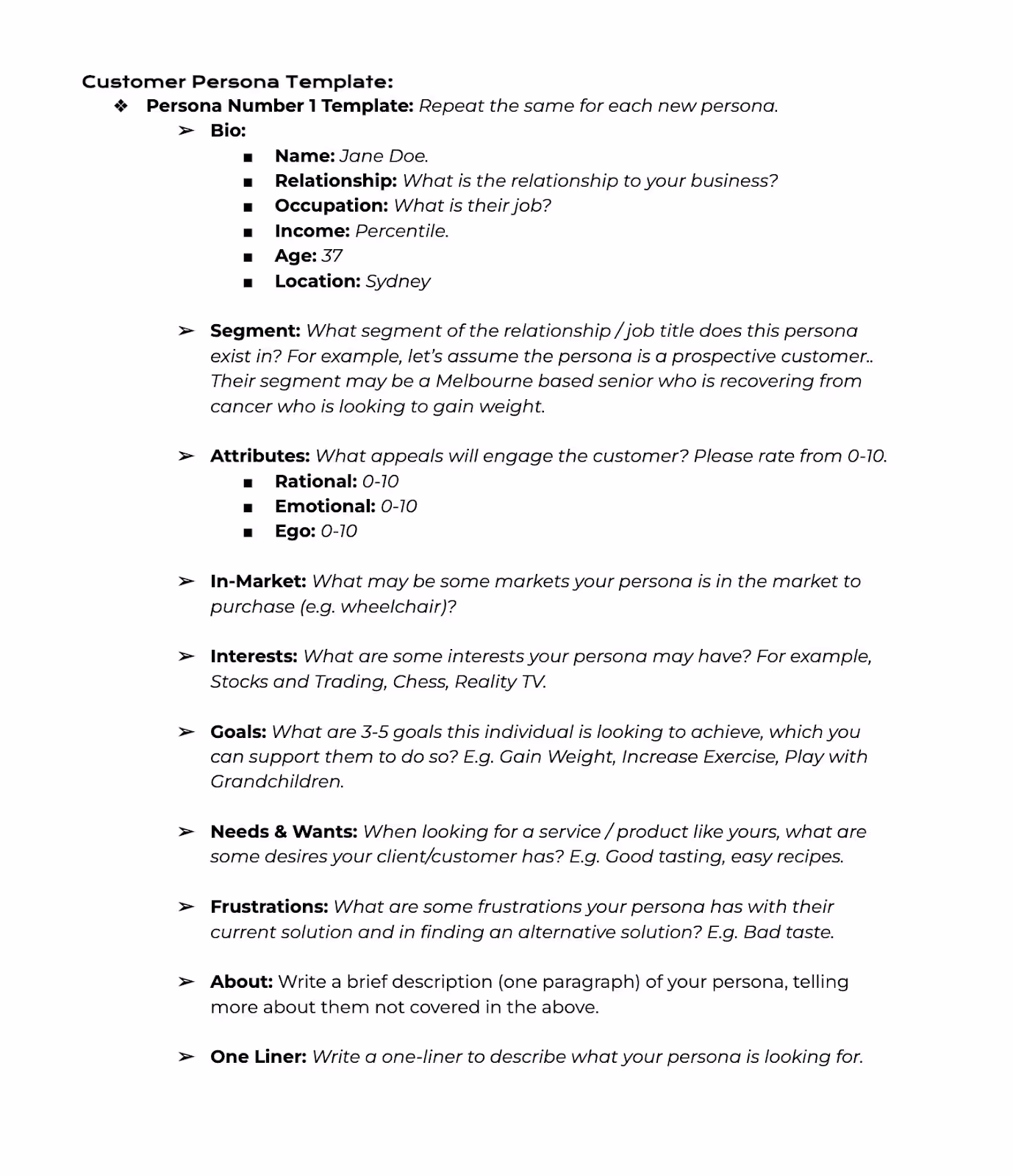 Customer Persona Template:

❖ Persona Number 1 Template: Repeat the same for each new persona.

➢ Bio:
■ Name: Jane Doe.
■ Relationship: What is the relationship to your business?
■ Occupation: What is their job?
■ Income: Percentile.
■ Age: 37
■ Location: Sydney

➢ Segment: What segment of the relationship / job title does this persona exist in? For example, let's assume the persona is a prospective customer.. Their segment may be a Melbourne based senior who is recovering from cancer who is looking to gain weight.

➢ Attributes: What appeals will engage the customer? Please rate from 0-10.
■ Rational: 0-10
■ Emotional: 0-10
■ Ego: 0-10

➢ In-Market: What may be some markets your persona is in the market to purchase (e.g. wheelchair)?

➢ Interests: What are some interests your persona may have? For example, Stocks and Trading, Chess, Reality TV.

➢ Goals: What are 3-5 goals this individual is looking to achieve, which you can support them to do so? E.g. Gain Weight, Increase Exercise, Play with Grandchildren.

➢ Needs & Wants: When looking for a service / product like yours, what are some desires your client/customer has? E.g. Good tasting, easy recipes.

➢ Frustrations: What are some frustrations your persona has with their current solution and in finding an alternative solution? E.g. Bad taste.

➢ About: Write a brief description (one paragraph) of your persona, telling more about them not covered in the above.

➢ One Liner: Write a one-liner to describe what your persona is looking for.